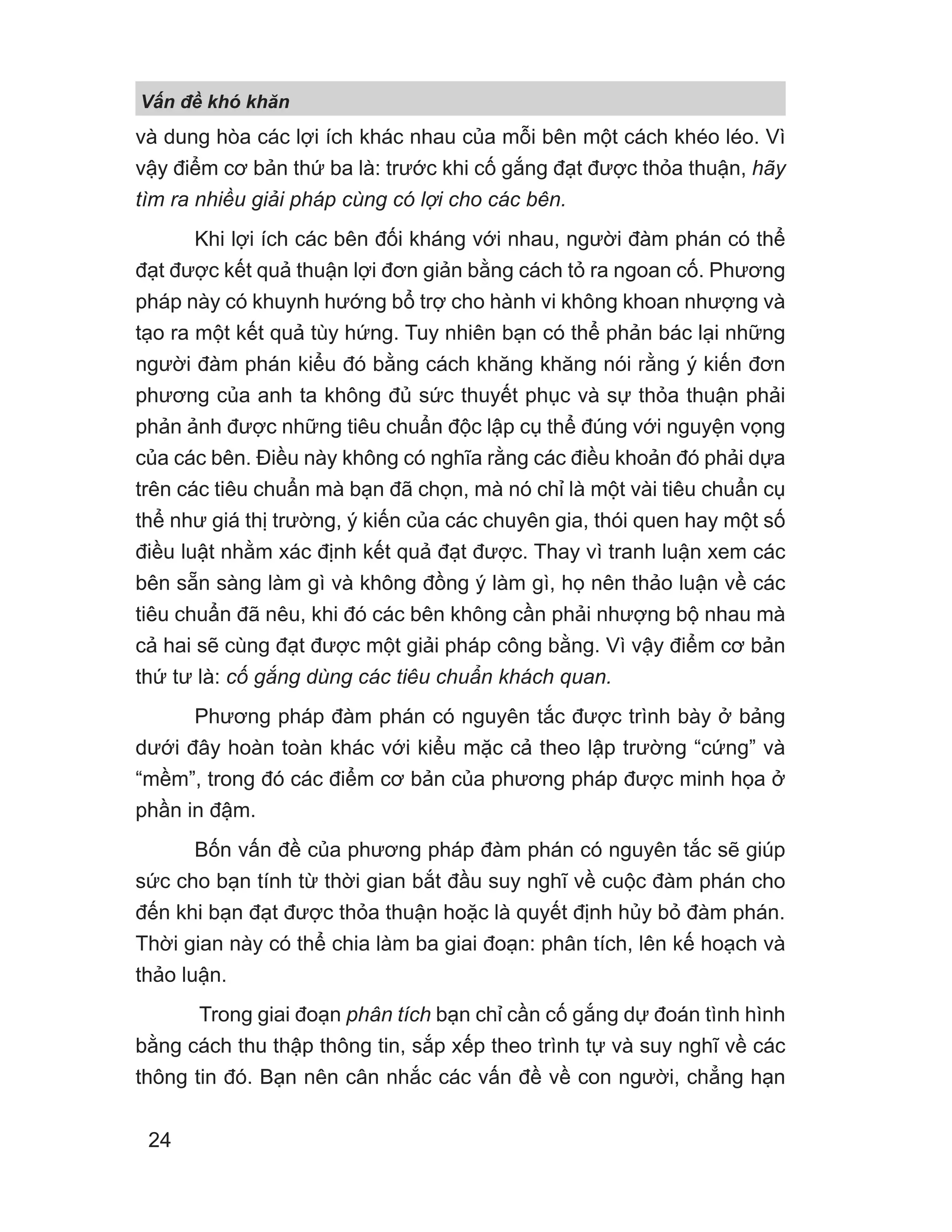 Vấn đề khó khăn

và dung hòa các lợi ích khác nhau của mỗi bên một cách khéo léo. Vì vậy điểm cơ bản thứ ba là: trước khi cố gắng đạt được thỏa thuận, hãy tìm ra nhiều giải pháp cùng có lợi cho các bên.

Khi lợi ích các bên đối kháng với nhau, người đàm phán có thể đạt được kết quả thuận lợi đơn giản bằng cách tỏ ra ngoan cố. Phương pháp này có khuynh hướng bổ trợ cho hành vi không khoan nhượng và tạo ra một kết quả tùy hứng. Tuy nhiên bạn có thể phản bác lại những người đàm phán kiểu đó bằng cách khăng khăng nói rằng ý kiến đơn phương của anh ta không đủ sức thuyết phục và sự thỏa thuận phải phản ảnh được những tiêu chuẩn độc lập cụ thể đúng với nguyện vọng của các bên. Điều này không có nghĩa rằng các điều khoản đó phải dựa trên các tiêu chuẩn mà bạn đã chọn, mà nó chỉ là một vài tiêu chuẩn cụ thể như giá thị trường, ý kiến của các chuyên gia, thói quen hay một số điều luật nhằm xác định kết quả đạt được. Thay vì tranh luận xem các bên sẵn sàng làm gì và không đồng ý làm gì, họ nên thảo luận về các tiêu chuẩn đã nêu, khi đó các bên không cần phải nhượng bộ nhau mà cả hai sẽ cùng đạt được một giải pháp công bằng. Vì vậy điểm cơ bản thứ tư là: cố gắng dùng các tiêu chuẩn khách quan.

Phương pháp đàm phán có nguyên tắc được trình bày ở bảng dưới đây hoàn toàn khác với kiểu mặc cả theo lập trường “cứng” và “mềm”, trong đó các điểm cơ bản của phương pháp được minh họa ở phần in đậm.

Bốn vấn đề của phương pháp đàm phán có nguyên tắc sẽ giúp sức cho bạn tính từ thời gian bắt đầu suy nghĩ về cuộc đàm phán cho đến khi bạn đạt được thỏa thuận hoặc là quyết định hủy bỏ đàm phán. Thời gian này có thể chia làm ba giai đoạn: phân tích, lên kế hoạch và thảo luận.

Trong giai đoạn phân tích bạn chỉ cần cố gắng dự đoán tình hình bằng cách thu thập thông tin, sắp xếp theo trình tự và suy nghĩ về các thông tin đó. Bạn nên cân nhắc các vấn đề về con người, chẳng hạn

24